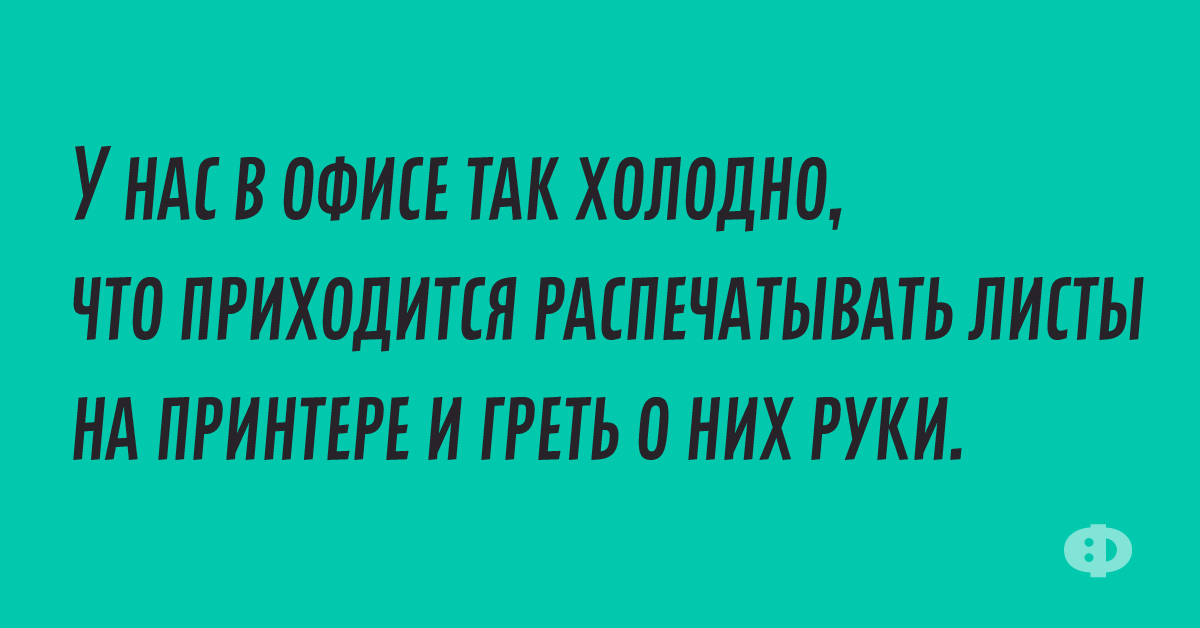 У НАС В ОФИСЕ ТАК ХОЛОДНО,
ЧТО ПРИХОДИТСЯ РАСПЕЧАТЫВАТЬ ЛИСТЫ
НА ПРИНТЕРЕ И ГРЕТЬ О НИХ РУКИ.

Ф